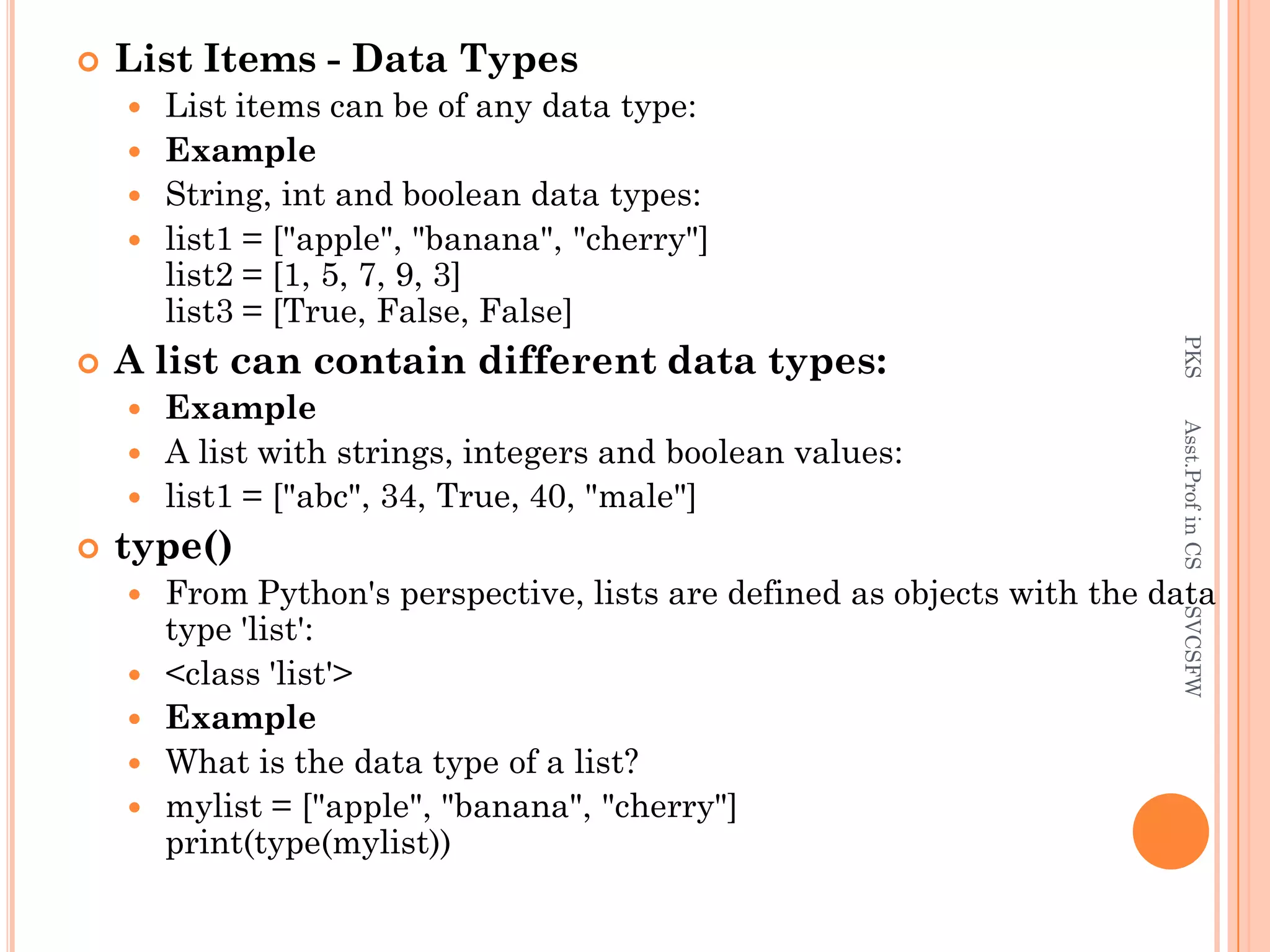 List Items - Data Types

List items can be of any data type:

Example

String, int and boolean data types:

list1 = ["apple", "banana", "cherry"]
list2 = [1, 5, 7, 9, 3]
list3 = [True, False, False]

A list can contain different data types:

Example

A list with strings, integers and boolean values:

list1 = ["abc", 34, True, 40, "male"]

type()

From Python's perspective, lists are defined as objects with the data type 'list':

<class 'list'>

Example

What is the data type of a list?

mylist = ["apple", "banana", "cherry"]
print(type(mylist))

PKS Asst.Prof in CS SVCSFW